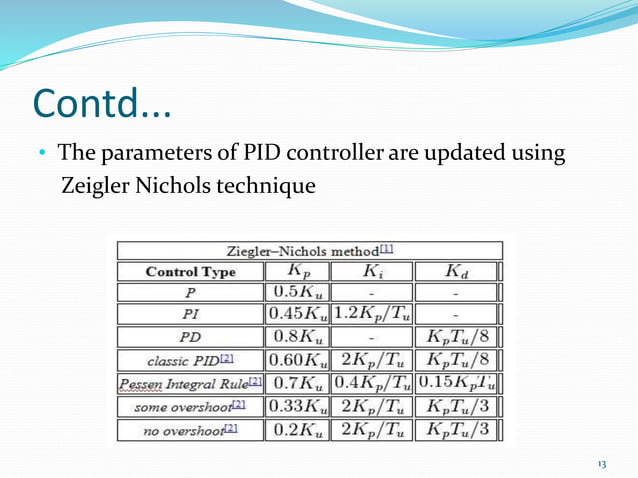 Contd...

• The parameters of PID controller are updated using Zeigler Nichols technique

Ziegler–Nichols method[1]

| Control Type | $K_p$ | $K_i$ | $K_d$ |
|---|---|---|---|
| P | $0.5K_u$ | - | - |
| PI | $0.45K_u$ | $1.2K_p/T_u$ | - |
| PD | $0.8K_u$ | - | $K_pT_u/8$ |
| classic PID[2] | $0.60K_u$ | $2K_p/T_u$ | $K_pT_u/8$ |
| Pessen Integral Rule[2] | $0.7K_u$ | $0.4K_p/T_u$ | $0.15K_pT_u$ |
| some overshoot[2] | $0.33K_u$ | $2K_p/T_u$ | $K_pT_u/3$ |
| no overshoot[2] | $0.2K_u$ | $2K_p/T_u$ | $K_pT_u/3$ |

13